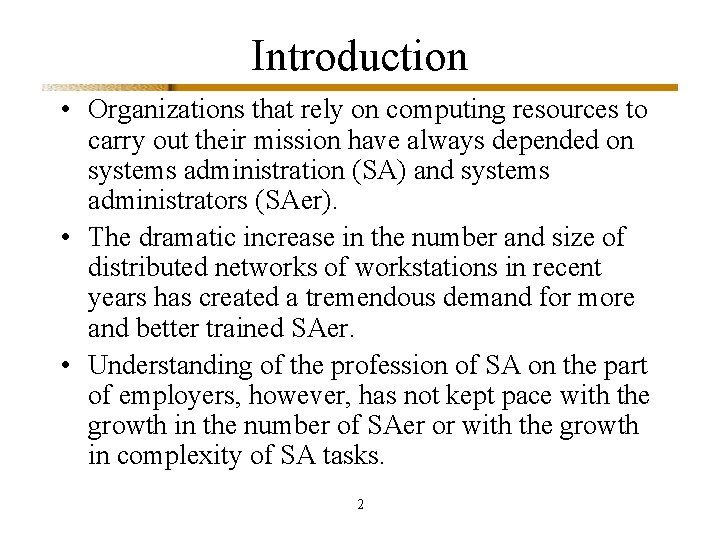 Introduction

• Organizations that rely on computing resources to carry out their mission have always depended on systems administration (SA) and systems administrators (SAer).

• The dramatic increase in the number and size of distributed networks of workstations in recent years has created a tremendous demand for more and better trained SAer.

• Understanding of the profession of SA on the part of employers, however, has not kept pace with the growth in the number of SAer or with the growth in complexity of SA tasks.

2